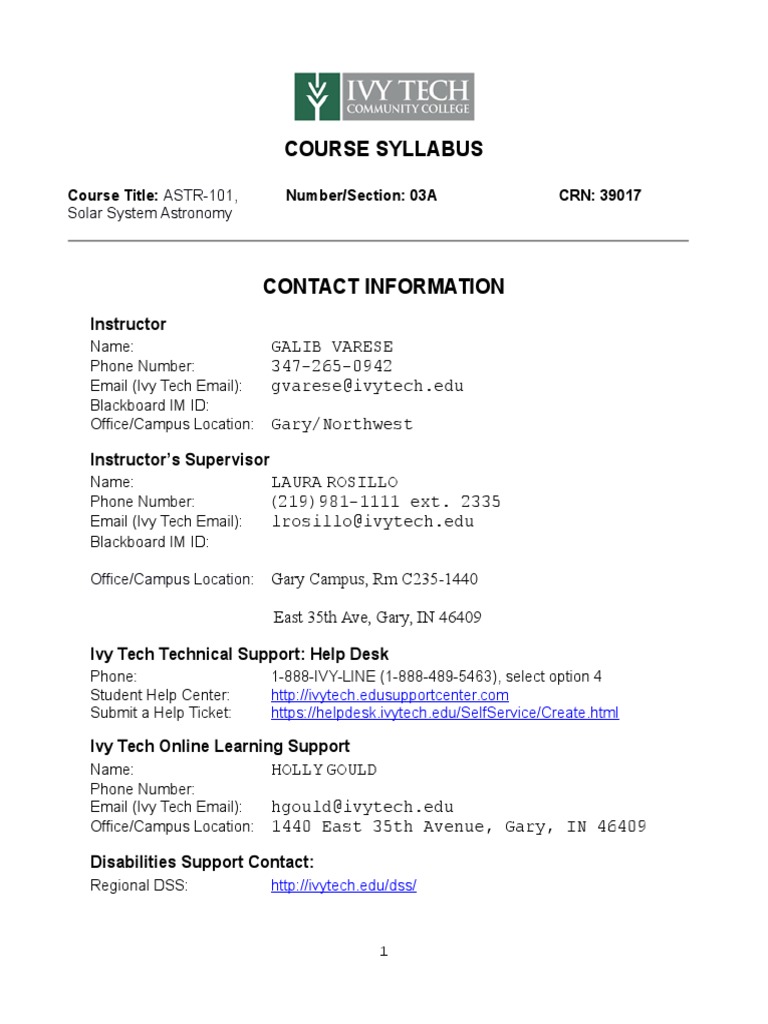 IVY TECH
COMMUNITY COLLEGE

COURSE SYLLABUS

Course Title: ASTR-101, Solar System Astronomy
Number/Section: 03A
CRN: 39017

CONTACT INFORMATION

Instructor
Name: GALIB VARESE
Phone Number: 347-265-0942
Email (Ivy Tech Email): gvarese@ivytech.edu
Blackboard IM ID:
Office/Campus Location: Gary/Northwest

Instructor's Supervisor
Name: LAURA ROSILLO
Phone Number: (219)981-1111 ext. 2335
Email (Ivy Tech Email): lrosillo@ivytech.edu
Blackboard IM ID:

Office/Campus Location: Gary Campus, Rm C235-1440

East 35th Ave, Gary, IN 46409

Ivy Tech Technical Support: Help Desk
Phone: 1-888-IVY-LINE (1-888-489-5463), select option 4
Student Help Center: http://ivytech.edusupportcenter.com
Submit a Help Ticket: https://helpdesk.ivytech.edu/SelfService/Create.html

Ivy Tech Online Learning Support
Name: HOLLY GOULD
Phone Number:
Email (Ivy Tech Email): hgould@ivytech.edu
Office/Campus Location: 1440 East 35th Avenue, Gary, IN 46409

Disabilities Support Contact:
Regional DSS: http://ivytech.edu/dss/

1